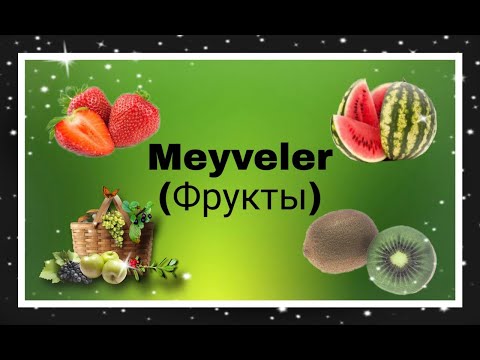 Meyveler
(Фрукты)